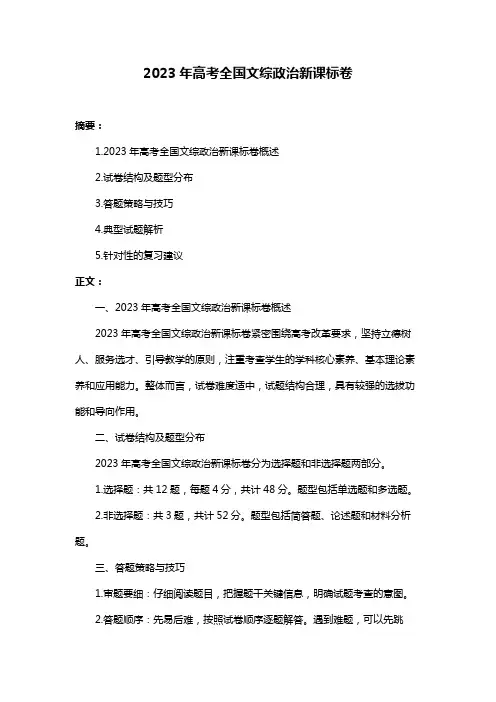 2023 年高考全国文综政治新课标卷

摘要：

1.2023 年高考全国文综政治新课标卷概述

2.试卷结构及题型分布

3.答题策略与技巧

4.典型试题解析

5.针对性的复习建议

正文：

一、2023 年高考全国文综政治新课标卷概述

2023 年高考全国文综政治新课标卷紧密围绕高考改革要求，坚持立德树人、服务选才、引导教学的原则，注重考查学生的学科核心素养、基本理论素养和应用能力。整体而言，试卷难度适中，试题结构合理，具有较强的选拔功能和导向作用。

二、试卷结构及题型分布

2023 年高考全国文综政治新课标卷分为选择题和非选择题两部分。

1.选择题：共 12 题，每题 4 分，共计 48 分。题型包括单选题和多选题。

2.非选择题：共 3 题，共计 52 分。题型包括简答题、论述题和材料分析题。

三、答题策略与技巧

1.审题要细：仔细阅读题目，把握题干关键信息，明确试题考查的意图。

2.答题顺序：先易后难，按照试卷顺序逐题解答。遇到难题，可以先跳